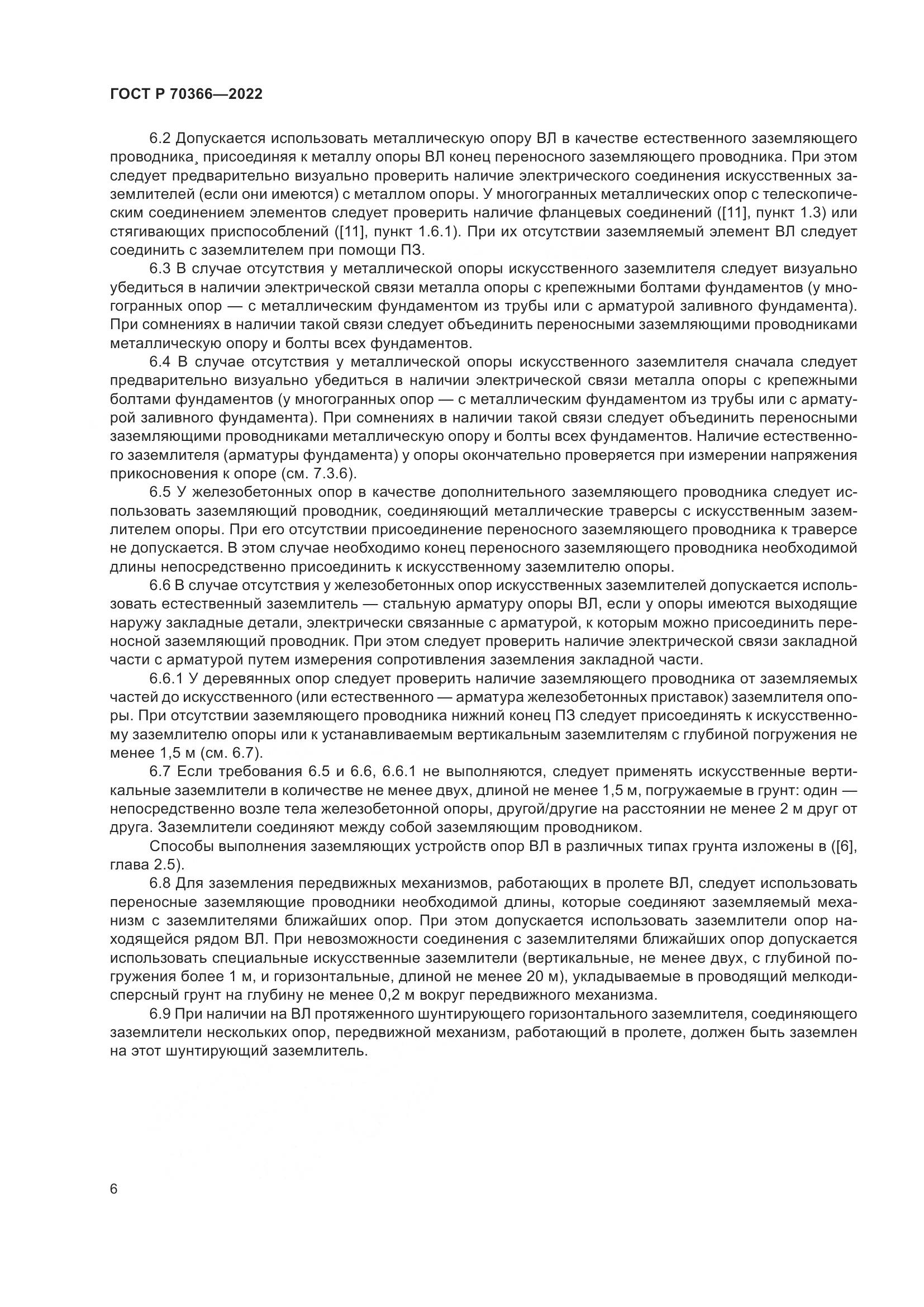 ГОСТ Р 70366—2022

6.2 Допускается использовать металлическую опору ВЛ в качестве естественного заземляющего проводника¸ присоединяя к металлу опоры ВЛ конец переносного заземляющего проводника. При этом следует предварительно визуально проверить наличие электрического соединения искусственных заземлителей (если они имеются) с металлом опоры. У многогранных металлических опор с телескопическим соединением элементов следует проверить наличие фланцевых соединений ([11], пункт 1.3) или стягивающих приспособлений ([11], пункт 1.6.1). При их отсутствии заземляемый элемент ВЛ следует соединить с заземлителем при помощи ПЗ.

6.3 В случае отсутствия у металлической опоры искусственного заземлителя следует визуально убедиться в наличии электрической связи металла опоры с крепежными болтами фундаментов (у многогранных опор — с металлическим фундаментом из трубы или с арматурой заливного фундамента). При сомнениях в наличии такой связи следует объединить переносными заземляющими проводниками металлическую опору и болты всех фундаментов.

6.4 В случае отсутствия у металлической опоры искусственного заземлителя сначала следует предварительно визуально убедиться в наличии электрической связи металла опоры с крепежными болтами фундаментов (у многогранных опор — с металлическим фундаментом из трубы или с арматурой заливного фундамента). При сомнениях в наличии такой связи следует объединить переносными заземляющими проводниками металлическую опору и болты всех фундаментов. Наличие естественного заземлителя (арматуры фундамента) у опоры окончательно проверяется при измерении напряжения прикосновения к опоре (см. 7.3.6).

6.5 У железобетонных опор в качестве дополнительного заземляющего проводника следует использовать заземляющий проводник, соединяющий металлические траверсы с искусственным заземлителем опоры. При его отсутствии присоединение переносного заземляющего проводника к траверсе не допускается. В этом случае необходимо конец переносного заземляющего проводника необходимой длины непосредственно присоединить к искусственному заземлителю опоры.

6.6 В случае отсутствия у железобетонных опор искусственных заземлителей допускается использовать естественный заземлитель — стальную арматуру опоры ВЛ, если у опоры имеются выходящие наружу закладные детали, электрически связанные с арматурой, к которым можно присоединить переносной заземляющий проводник. При этом следует проверить наличие электрической связи закладной части с арматурой путем измерения сопротивления заземления закладной части.

6.6.1 У деревянных опор следует проверить наличие заземляющего проводника от заземляемых частей до искусственного (или естественного — арматура железобетонных приставок) заземлителя опоры. При отсутствии заземляющего проводника нижний конец ПЗ следует присоединять к искусственному заземлителю опоры или к устанавливаемым вертикальным заземлителям с глубиной погружения не менее 1,5 м (см. 6.7).

6.7 Если требования 6.5 и 6.6, 6.6.1 не выполняются, следует применять искусственные вертикальные заземлители в количестве не менее двух, длиной не менее 1,5 м, погружаемые в грунт: один — непосредственно возле тела железобетонной опоры, другой/другие на расстоянии не менее 2 м друг от друга. Заземлители соединяют между собой заземляющим проводником.

Способы выполнения заземляющих устройств опор ВЛ в различных типах грунта изложены в ([6], глава 2.5).

6.8 Для заземления передвижных механизмов, работающих в пролете ВЛ, следует использовать переносные заземляющие проводники необходимой длины, которые соединяют заземляемый механизм с заземлителями ближайших опор. При этом допускается использовать заземлители опор находящейся рядом ВЛ. При невозможности соединения с заземлителями ближайших опор допускается использовать специальные искусственные заземлители (вертикальные, не менее двух, с глубиной погружения более 1 м, и горизонтальные, длиной не менее 20 м), укладываемые в проводящий мелкодисперсный грунт на глубину не менее 0,2 м вокруг передвижного механизма.

6.9 При наличии на ВЛ протяженного шунтирующего горизонтального заземлителя, соединяющего заземлители нескольких опор, передвижной механизм, работающий в пролете, должен быть заземлен на этот шунтирующий заземлитель.

6